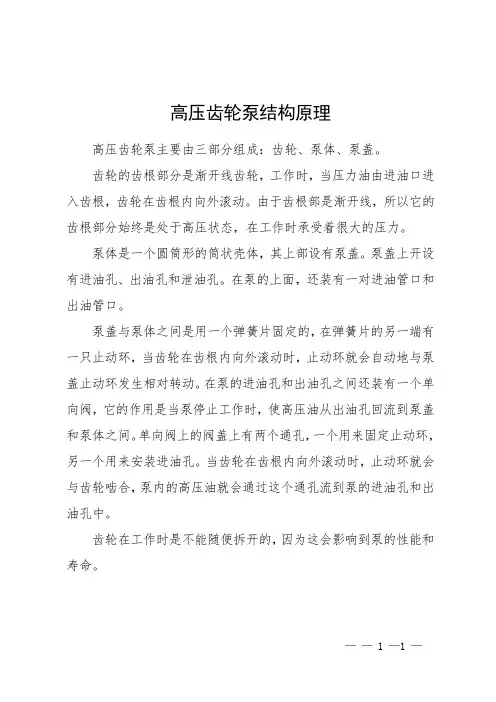 高压齿轮泵结构原理

高压齿轮泵主要由三部分组成：齿轮、泵体、泵盖。

齿轮的齿根部分是渐开线齿轮，工作时，当压力油由进油口进入齿根，齿轮在齿根内向外滚动。由于齿根部是渐开线，所以它的齿根部分始终是处于高压状态，在工作时承受着很大的压力。

泵体是一个圆筒形的筒状壳体，其上部设有泵盖。泵盖上开设有进油孔、出油孔和泄油孔。在泵的上面，还装有一对进油管口和出油管口。

泵盖与泵体之间是用一个弹簧片固定的，在弹簧片的另一端有一只止动环，当齿轮在齿根内向外滚动时，止动环就会自动地与泵盖止动环发生相对转动。在泵的进油孔和出油孔之间还装有一个单向阀，它的作用是当泵停止工作时，使高压油从出油孔回流到泵盖和泵体之间。单向阀上的阀盖上有两个通孔，一个用来固定止动环，另一个用来安装进油孔。当齿轮在齿根内向外滚动时，止动环就会与齿轮啮合，泵内的高压油就会通过这个通孔流到泵的进油孔和出油孔中。

齿轮在工作时是不能随便拆开的，因为这会影响到泵的性能和寿命。

— — 1 —1 —